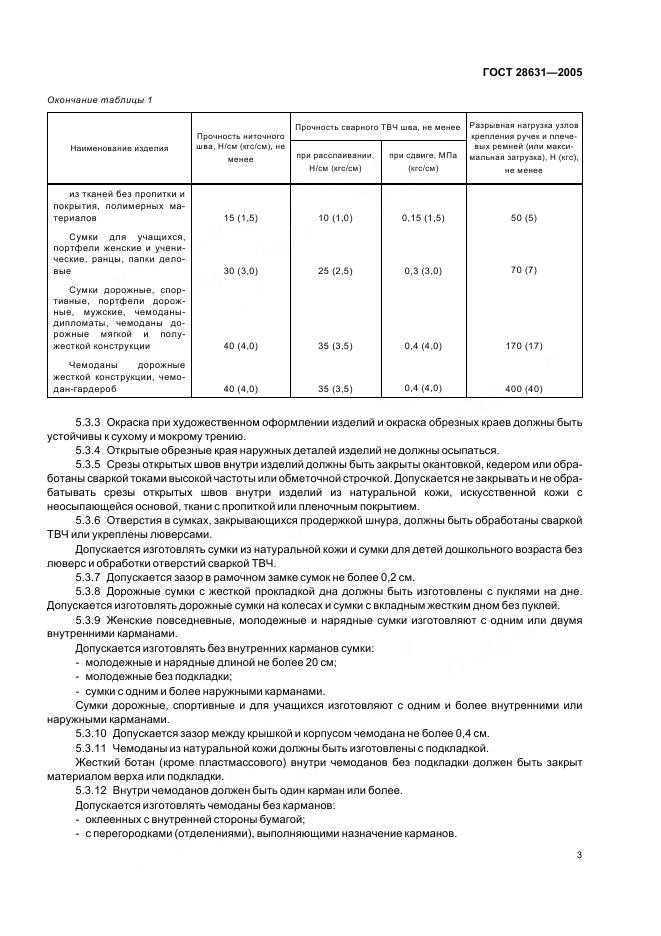 ГОСТ 28631—2005

Окончание таблицы 1

| Наименование изделия | Прочность ниточного шва, Н/см (кгс/см), не менее | Прочность сварного ТВЧ шва, не менее: при расслаивании, Н/см (кгс/см) | Прочность сварного ТВЧ шва, не менее: при сдвиге, МПа (кгс/см) | Разрывная нагрузка узлов крепления ручек и плечевых ремней (или максимальная загрузка), Н (кгс), не менее |
|---|---|---|---|---|
| из тканей без пропитки и покрытия, полимерных материалов | 15 (1,5) | 10 (1,0) | 0,15 (1,5) | 50 (5) |
| Сумки для учащихся, портфели женские и ученические, ранцы, папки деловые | 30 (3,0) | 25 (2,5) | 0,3 (3,0) | 70 (7) |
| Сумки дорожные, спортивные, портфели дорожные, мужские, чемоданы-дипломаты, чемоданы дорожные мягкой и полужесткой конструкции | 40 (4,0) | 35 (3,5) | 0,4 (4,0) | 170 (17) |
| Чемоданы дорожные жесткой конструкции, чемодан-гардероб | 40 (4,0) | 35 (3,5) | 0,4 (4,0) | 400 (40) |

5.3.3 Окраска при художественном оформлении изделий и окраска обрезных краев должны быть устойчивы к сухому и мокрому трению.

5.3.4 Открытые обрезные края наружных деталей изделий не должны осыпаться.

5.3.5 Срезы открытых швов внутри изделий должны быть закрыты окантовкой, кедером или обработаны сваркой токами высокой частоты или обметочной строчкой. Допускается не закрывать и не обрабатывать срезы открытых швов внутри изделий из натуральной кожи, искусственной кожи с неосыпающейся основой, ткани с пропиткой или пленочным покрытием.

5.3.6 Отверстия в сумках, закрывающихся продержкой шнура, должны быть обработаны сваркой ТВЧ или укреплены люверсами.

Допускается изготовлять сумки из натуральной кожи и сумки для детей дошкольного возраста без люверс и обработки отверстий сваркой ТВЧ.

5.3.7 Допускается зазор в рамочном замке сумок не более 0,2 см.

5.3.8 Дорожные сумки с жесткой прокладкой дна должны быть изготовлены с пуклями на дне. Допускается изготовлять дорожные сумки на колесах и сумки с вкладным жестким дном без пуклей.

5.3.9 Женские повседневные, молодежные и нарядные сумки изготовляют с одним или двумя внутренними карманами.

Допускается изготовлять без внутренних карманов сумки:
- молодежные и нарядные длиной не более 20 см;
- молодежные без подкладки;
- сумки с одним и более наружными карманами.

Сумки дорожные, спортивные и для учащихся изготовляют с одним и более внутренними или наружными карманами.

5.3.10 Допускается зазор между крышкой и корпусом чемодана не более 0,4 см.

5.3.11 Чемоданы из натуральной кожи должны быть изготовлены с подкладкой.

Жесткий ботан (кроме пластмассового) внутри чемоданов без подкладки должен быть закрыт материалом верха или подкладки.

5.3.12 Внутри чемоданов должен быть один карман или более.

Допускается изготовлять чемоданы без карманов:
- оклеенных с внутренней стороны бумагой;
- с перегородками (отделениями), выполняющими назначение карманов.

3